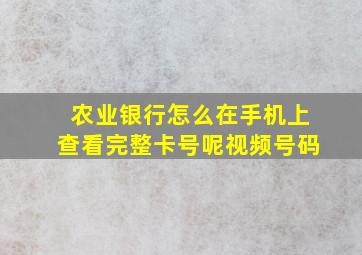 农业银行怎么在手机上查看完整卡号呢视频号码